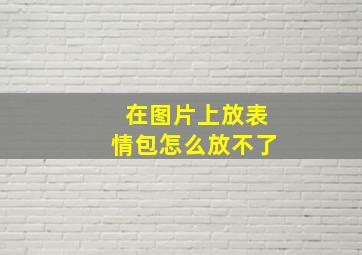 在图片上放表情包怎么放不了